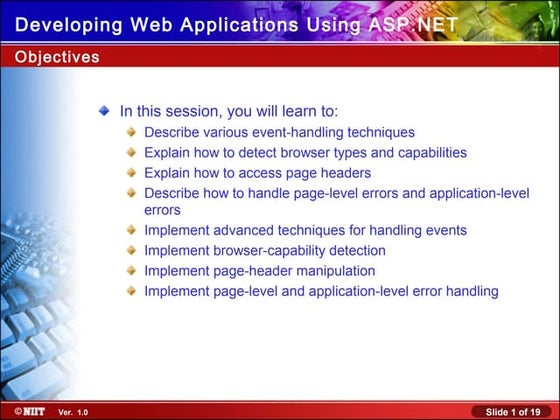 Developing Web Applications Using ASP.NET

Objectives

In this session, you will learn to:

Describe various event-handling techniques

Explain how to detect browser types and capabilities

Explain how to access page headers

Describe how to handle page-level errors and application-level errors

Implement advanced techniques for handling events

Implement browser-capability detection

Implement page-header manipulation

Implement page-level and application-level error handling

©NIIT Ver. 1.0

Slide 1 of 19